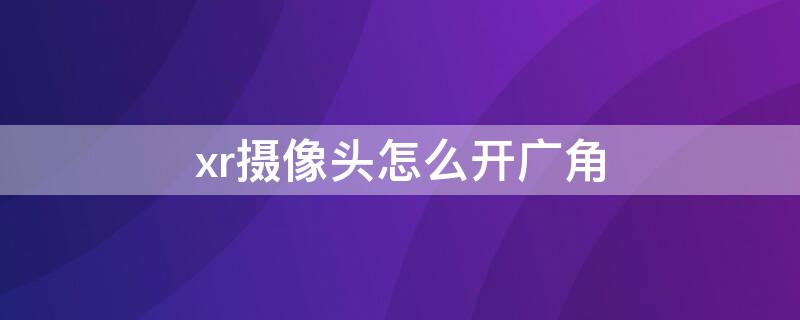 xr摄像头怎么开广角